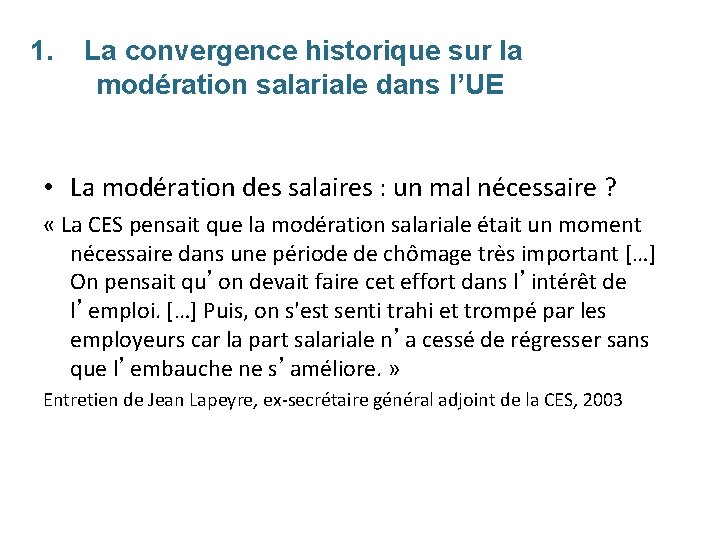 1. La convergence historique sur la modération salariale dans l’UE

• La modération des salaires : un mal nécessaire ?

« La CES pensait que la modération salariale était un moment nécessaire dans une période de chômage très important […] On pensait qu’on devait faire cet effort dans l’intérêt de l’emploi. […] Puis, on s'est senti trahi et trompé par les employeurs car la part salariale n’a cessé de régresser sans que l’embauche ne s’améliore. »

Entretien de Jean Lapeyre, ex-secrétaire général adjoint de la CES, 2003